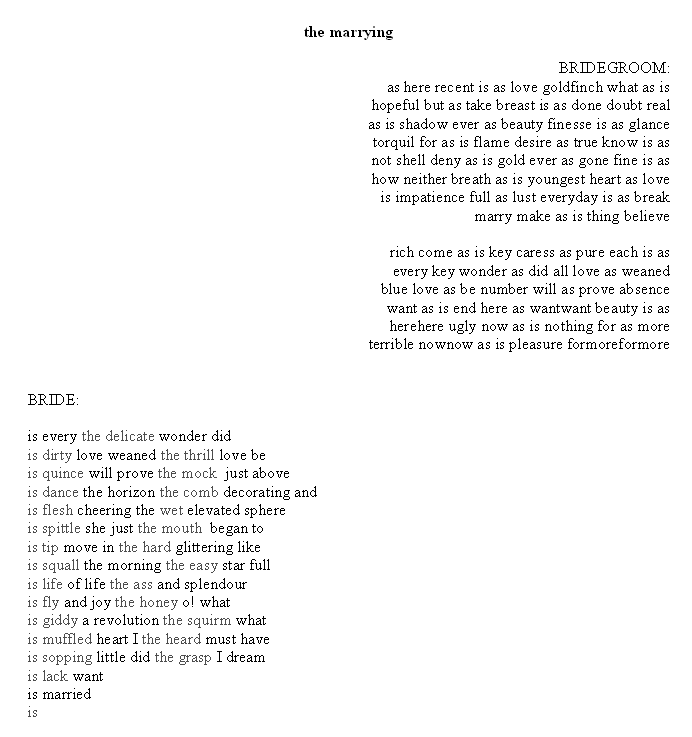 the marrying

BRIDEGROOM:
as here recent is as love goldfinch what as is
hopeful but as take breast is as done doubt real
as is shadow ever as beauty finesse is as glance
torquil for as is flame desire as true know is as
not shell deny as is gold ever as gone fine is as
how neither breath as is youngest heart as love
is impatience full as lust everyday is as break
marry make as is thing believe

rich come as is key caress as pure each is as
every key wonder as did all love as weaned
blue love as be number will as prove absence
want as is end here as wantwant beauty is as
herehere ugly now as is nothing for as more
terrible nownow as is pleasure formoreformore

BRIDE:

is every the delicate wonder did
is dirty love weaned the thrill love be
is quince will prove the mock just above
is dance the horizon the comb decorating and
is flesh cheering the wet elevated sphere
is spittle she just the mouth began to
is tip move in the hard glittering like
is squall the morning the easy star full
is life of life the ass and splendour
is fly and joy the honey o! what
is giddy a revolution the squirm what
is muffled heart I the heard must have
is sopping little did the grasp I dream
is lack want
is married
is